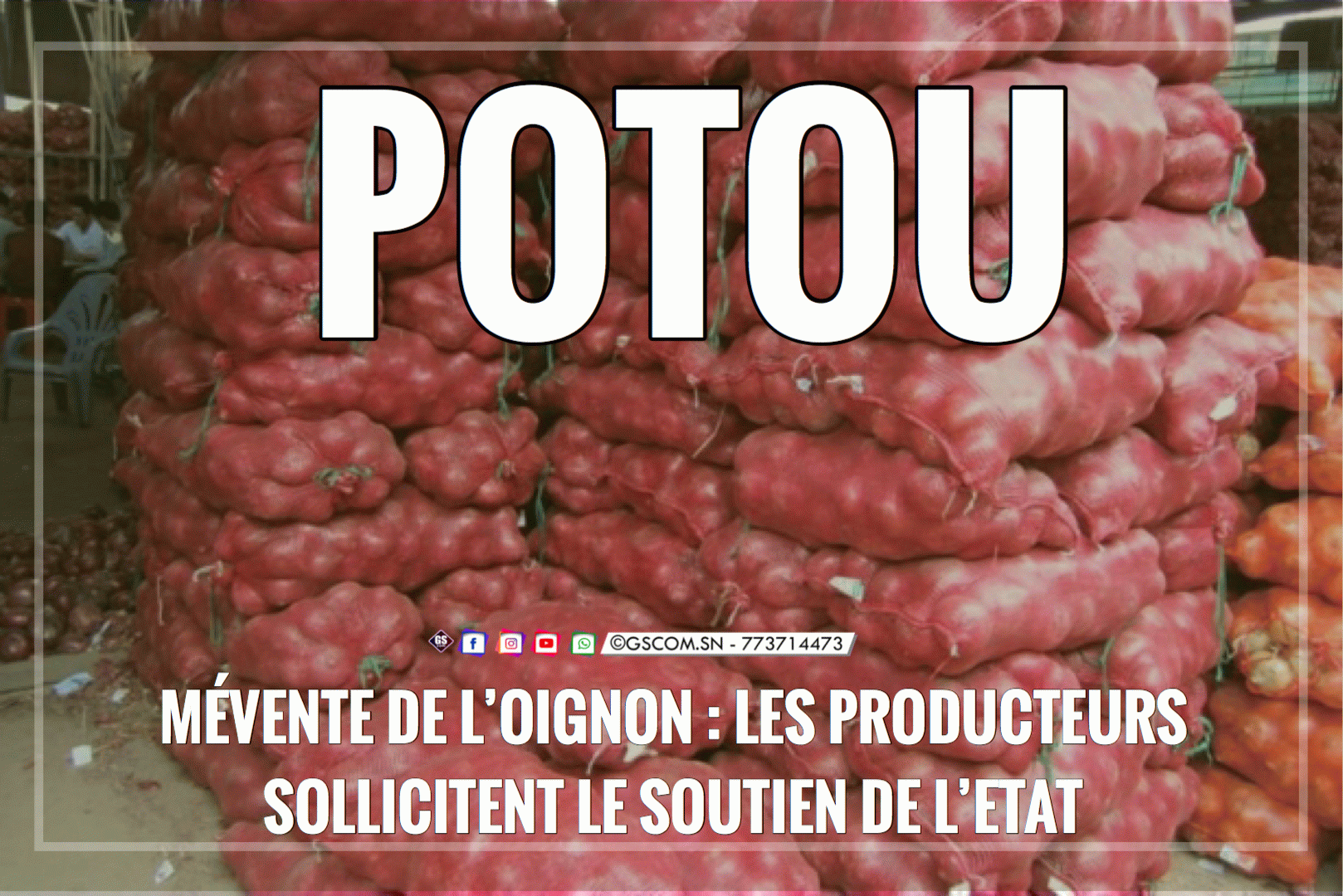 POTOU

GS ©GSCOM.SN - 773714473

MÉVENTE DE L'OIGNON : LES PRODUCTEURS SOLLICITENT LE SOUTIEN DE L'ETAT